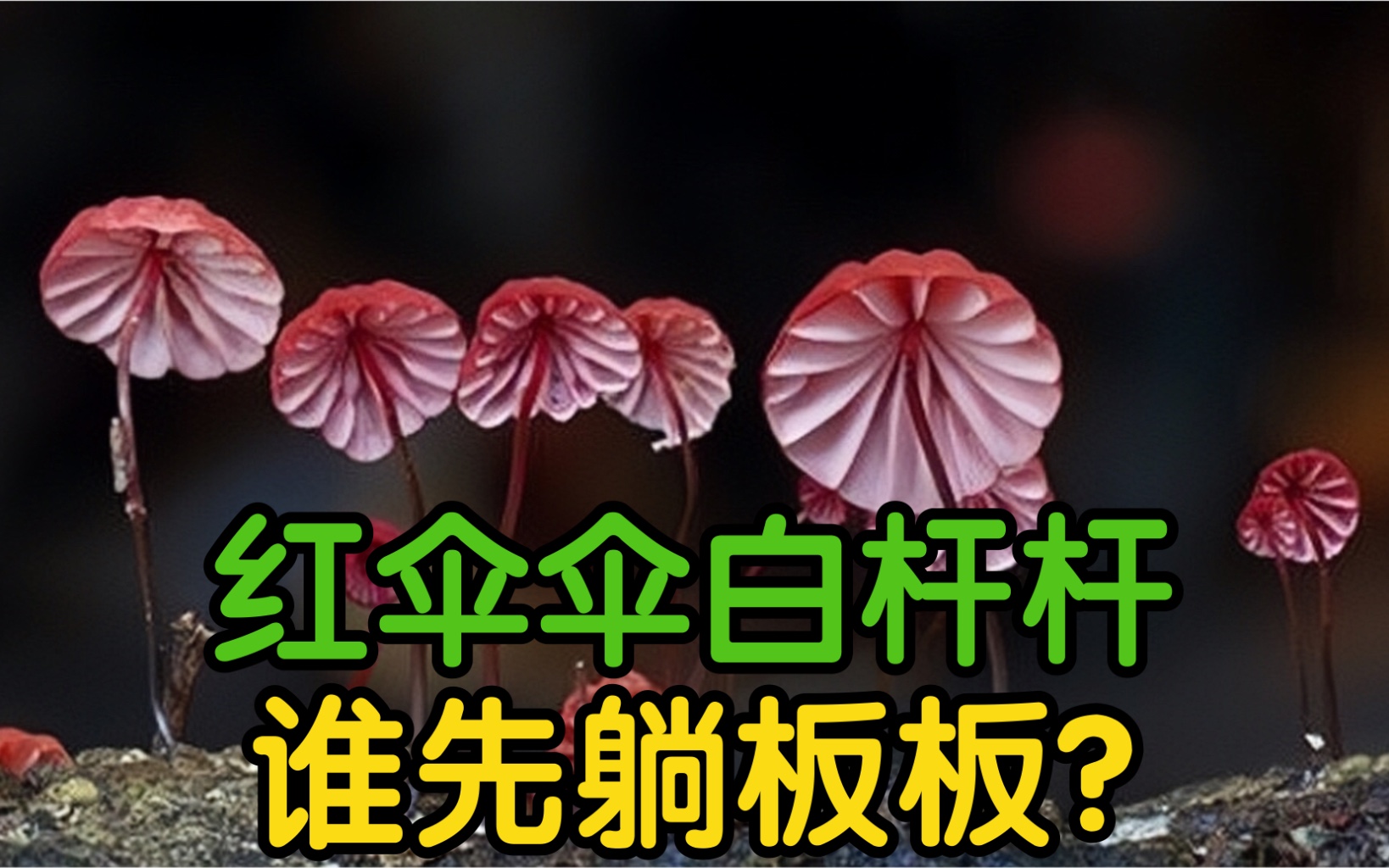 红伞伞白杆杆
谁先躺板板?